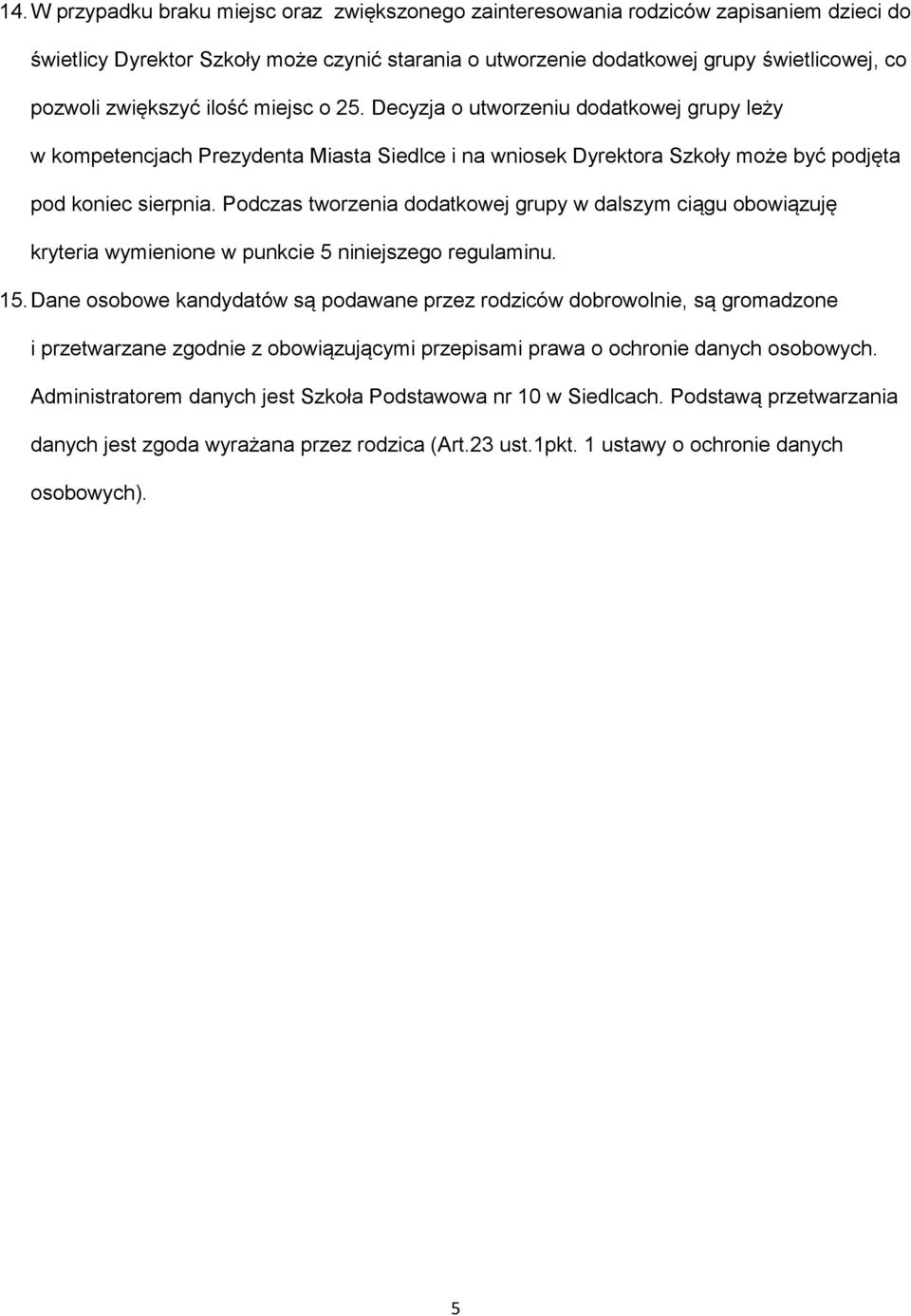 14. W przypadku braku miejsc oraz zwiększonego zainteresowania rodziców zapisaniem dzieci do świetlicy Dyrektor Szkoły może czynić starania o utworzenie dodatkowej grupy świetlicowej, co pozwoli zwiększyć ilość miejsc o 25. Decyzja o utworzeniu dodatkowej grupy leży w kompetencjach Prezydenta Miasta Siedlce i na wniosek Dyrektora Szkoły może być podjęta pod koniec sierpnia. Podczas tworzenia dodatkowej grupy w dalszym ciągu obowiązuję kryteria wymienione w punkcie 5 niniejszego regulaminu.

15. Dane osobowe kandydatów są podawane przez rodziców dobrowolnie, są gromadzone i przetwarzane zgodnie z obowiązującymi przepisami prawa o ochronie danych osobowych. Administratorem danych jest Szkoła Podstawowa nr 10 w Siedlcach. Podstawą przetwarzania danych jest zgoda wyrażana przez rodzica (Art.23 ust.1pkt. 1 ustawy o ochronie danych osobowych).

5